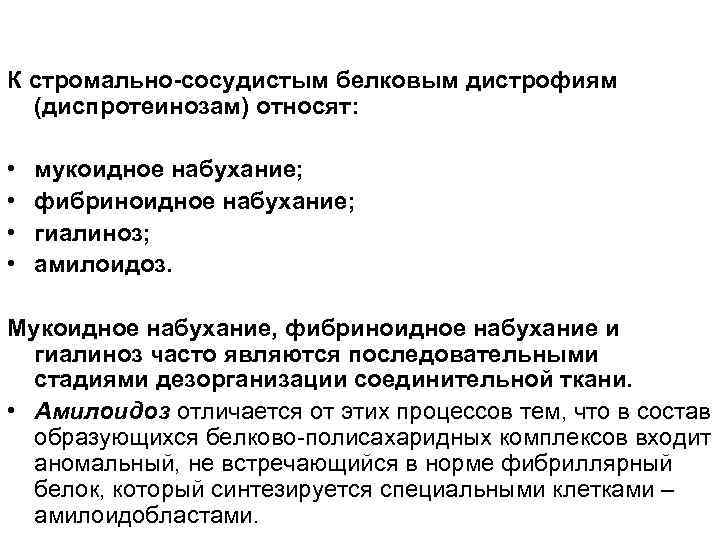 К стромально-сосудистым белковым дистрофиям (диспротеинозам) относят:

• мукоидное набухание;
• фибриноидное набухание;
• гиалиноз;
• амилоидоз.

Мукоидное набухание, фибриноидное набухание и гиалиноз часто являются последовательными стадиями дезорганизации соединительной ткани.

• Амилоидоз отличается от этих процессов тем, что в состав образующихся белково-полисахаридных комплексов входит аномальный, не встречающийся в норме фибриллярный белок, который синтезируется специальными клетками – амилоидобластами.